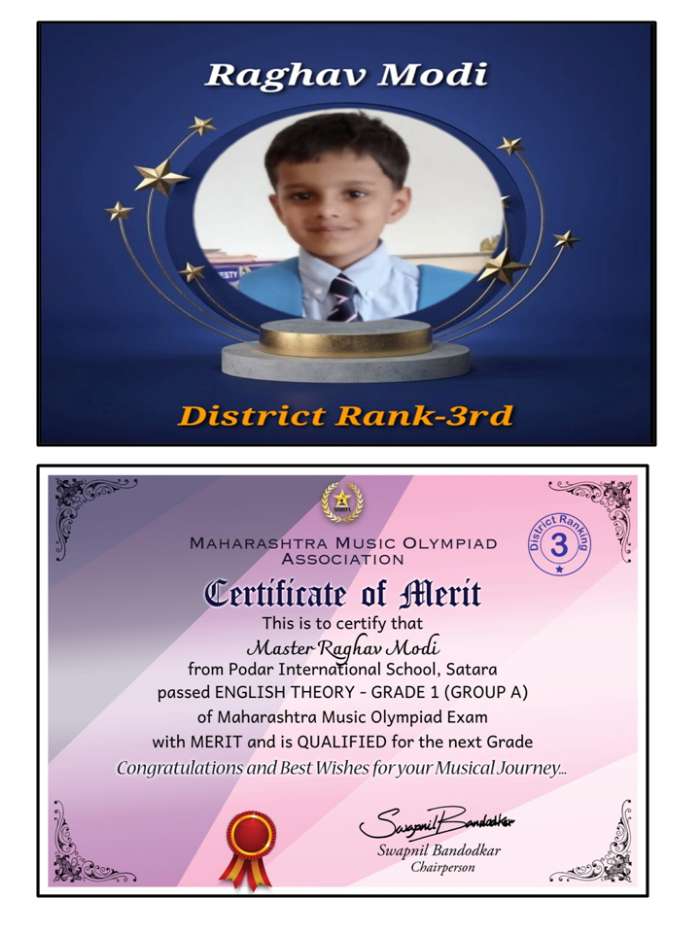 Raghav Modi

District Rank-3rd

MAHARASHTRA MUSIC OLYMPIAD ASSOCIATION

District Ranking
3

Certificate of Merit

This is to certify that
Master Raghav Modi
from Podar International School, Satara
passed ENGLISH THEORY - GRADE 1 (GROUP A)
of Maharashtra Music Olympiad Exam
with MERIT and is QUALIFIED for the next Grade
Congratulations and Best Wishes for your Musical Journey...

Swapnil Bandodkar
Swapnil Bandodkar
Chairperson